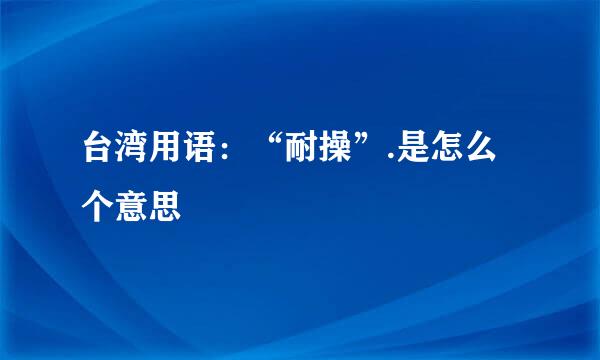 台湾用语：“耐操”.是怎么个意思